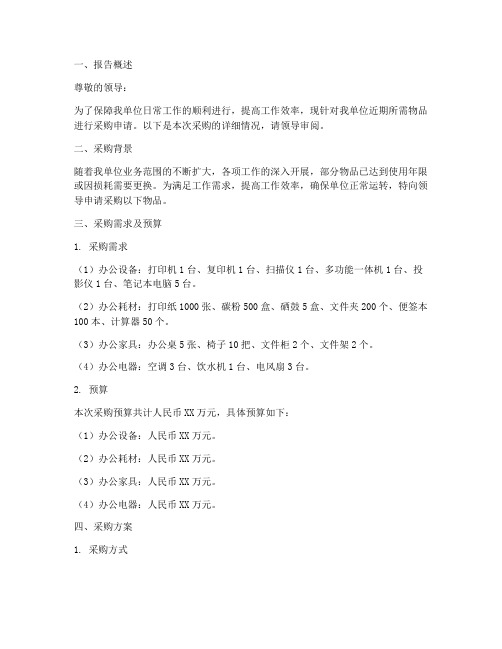 一、报告概述

尊敬的领导：

为了保障我单位日常工作的顺利进行，提高工作效率，现针对我单位近期所需物品进行采购申请。以下是本次采购的详细情况，请领导审阅。

二、采购背景

随着我单位业务范围的不断扩大，各项工作的深入开展，部分物品已达到使用年限或因损耗需要更换。为满足工作需求，提高工作效率，确保单位正常运转，特向领导申请采购以下物品。

三、采购需求及预算

1. 采购需求

（1）办公设备：打印机 1 台、复印机 1 台、扫描仪 1 台、多功能一体机 1 台、投影仪 1 台、笔记本电脑 5 台。

（2）办公耗材：打印纸 1000 张、碳粉 500 盒、硒鼓 5 盒、文件夹 200 个、便签本 100 本、计算器 50 个。

（3）办公家具：办公桌 5 张、椅子 10 把、文件柜 2 个、文件架 2 个。

（4）办公电器：空调 3 台、饮水机 1 台、电风扇 3 台。

2. 预算

本次采购预算共计人民币 XX 万元，具体预算如下：

（1）办公设备：人民币 XX 万元。

（2）办公耗材：人民币 XX 万元。

（3）办公家具：人民币 XX 万元。

（4）办公电器：人民币 XX 万元。

四、采购方案

1. 采购方式